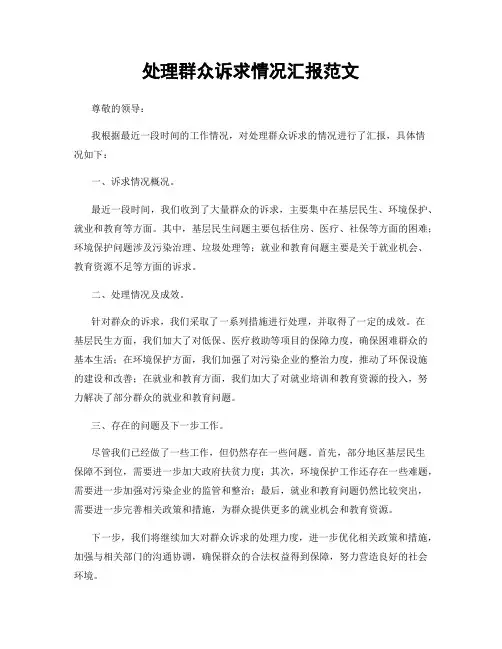 处理群众诉求情况汇报范文

尊敬的领导：

我根据最近一段时间的工作情况，对处理群众诉求的情况进行了汇报，具体情况如下：

一、诉求情况概况。

最近一段时间，我们收到了大量群众的诉求，主要集中在基层民生、环境保护、就业和教育等方面。其中，基层民生问题主要包括住房、医疗、社保等方面的困难；环境保护问题涉及污染治理、垃圾处理等；就业和教育问题主要是关于就业机会、教育资源不足等方面的诉求。

二、处理情况及成效。

针对群众的诉求，我们采取了一系列措施进行处理，并取得了一定的成效。在基层民生方面，我们加大了对低保、医疗救助等项目的保障力度，确保困难群众的基本生活；在环境保护方面，我们加强了对污染企业的整治力度，推动了环保设施的建设和改善；在就业和教育方面，我们加大了对就业培训和教育资源的投入，努力解决了部分群众的就业和教育问题。

三、存在的问题及下一步工作。

尽管我们已经做了一些工作，但仍然存在一些问题。首先，部分地区基层民生保障不到位，需要进一步加大政府扶贫力度；其次，环境保护工作还存在一些难题，需要进一步加强对污染企业的监管和整治；最后，就业和教育问题仍然比较突出，需要进一步完善相关政策和措施，为群众提供更多的就业机会和教育资源。

下一步，我们将继续加大对群众诉求的处理力度，进一步优化相关政策和措施，加强与相关部门的沟通协调，确保群众的合法权益得到保障，努力营造良好的社会环境。